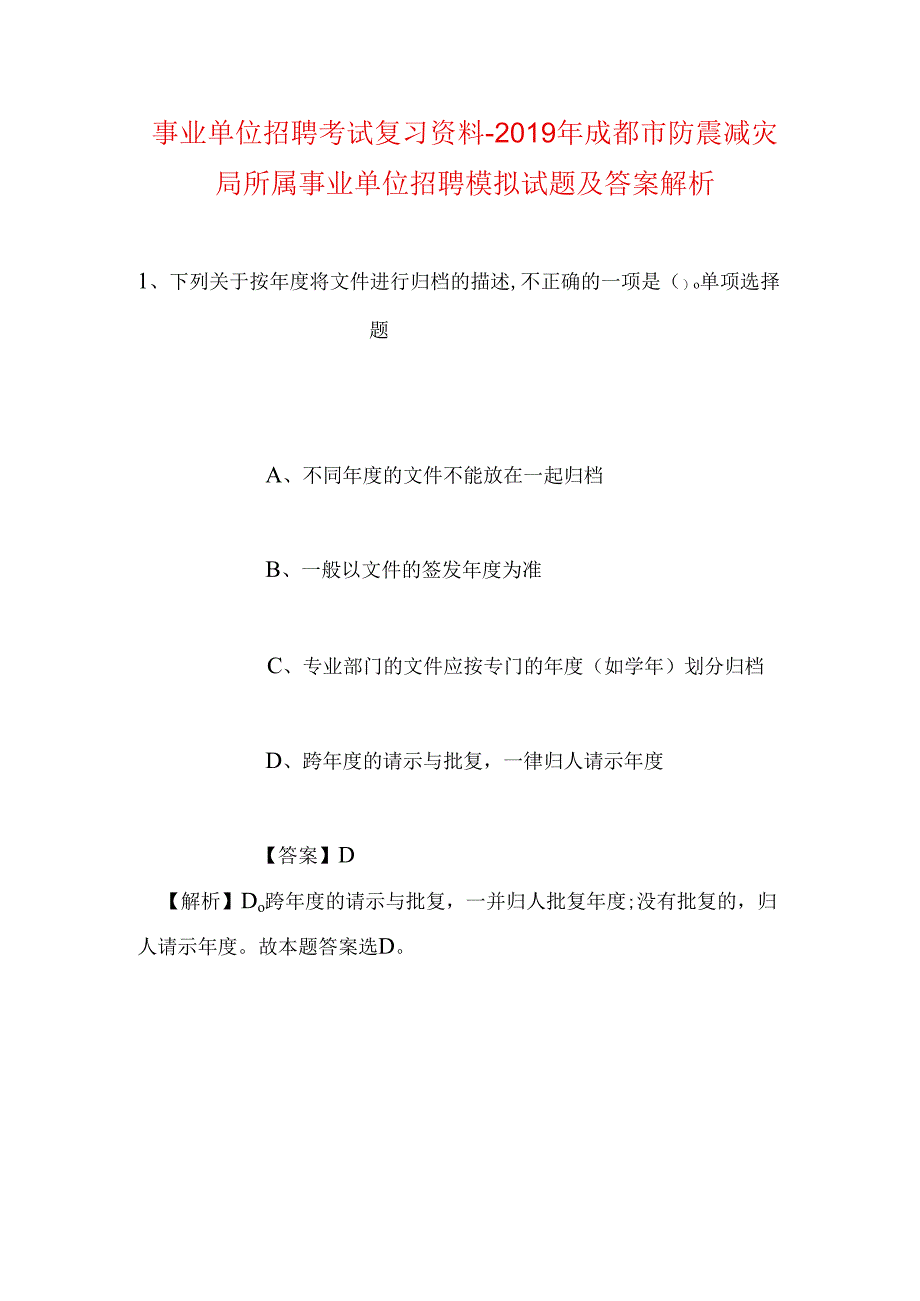 事业单位招聘考试复习资料-2019年成都市防震减灾局所属事业单位招聘模拟试题及答案解析

1、下列关于按年度将文件进行归档的描述，不正确的一项是（）。单项选择题

A、不同年度的文件不能放在一起归档

B、一般以文件的签发年度为准

C、专业部门的文件应按专门的年度（如学年）划分归档

D、跨年度的请示与批复，一律归人请示年度

【答案】D

【解析】D。跨年度的请示与批复，一并归人批复年度；没有批复的，归人请示年度。故本题答案选D。